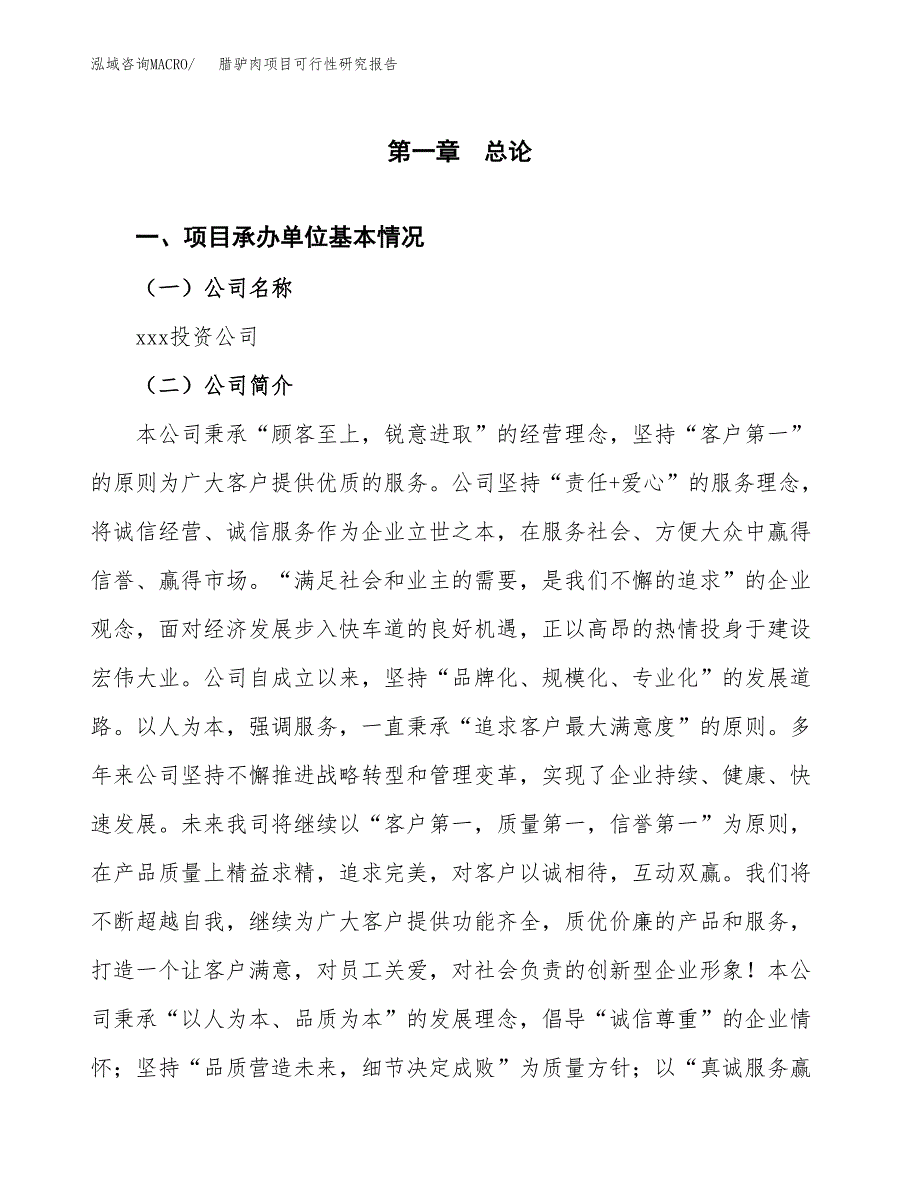 泓域咨询MACRO/　　腊驴肉项目可行性研究报告

第一章　总论

一、项目承办单位基本情况

（一）公司名称

xxx投资公司

（二）公司简介

本公司秉承“顾客至上，锐意进取”的经营理念，坚持“客户第一”的原则为广大客户提供优质的服务。公司坚持“责任+爱心”的服务理念，将诚信经营、诚信服务作为企业立世之本，在服务社会、方便大众中赢得信誉、赢得市场。“满足社会和业主的需要，是我们不懈的追求”的企业观念，面对经济发展步入快车道的良好机遇，正以高昂的热情投身于建设宏伟大业。公司自成立以来，坚持“品牌化、规模化、专业化”的发展道路。以人为本，强调服务，一直秉承“追求客户最大满意度”的原则。多年来公司坚持不懈推进战略转型和管理变革，实现了企业持续、健康、快速发展。未来我司将继续以“客户第一，质量第一，信誉第一”为原则，在产品质量上精益求精，追求完美，对客户以诚相待，互动双赢。我们将不断超越自我，继续为广大客户提供功能齐全，质优价廉的产品和服务，打造一个让客户满意，对员工关爱，对社会负责的创新型企业形象！本公司秉承“以人为本、品质为本”的发展理念，倡导“诚信尊重”的企业情怀；坚持“品质营造未来，细节决定成败”为质量方针；以“真诚服务赢